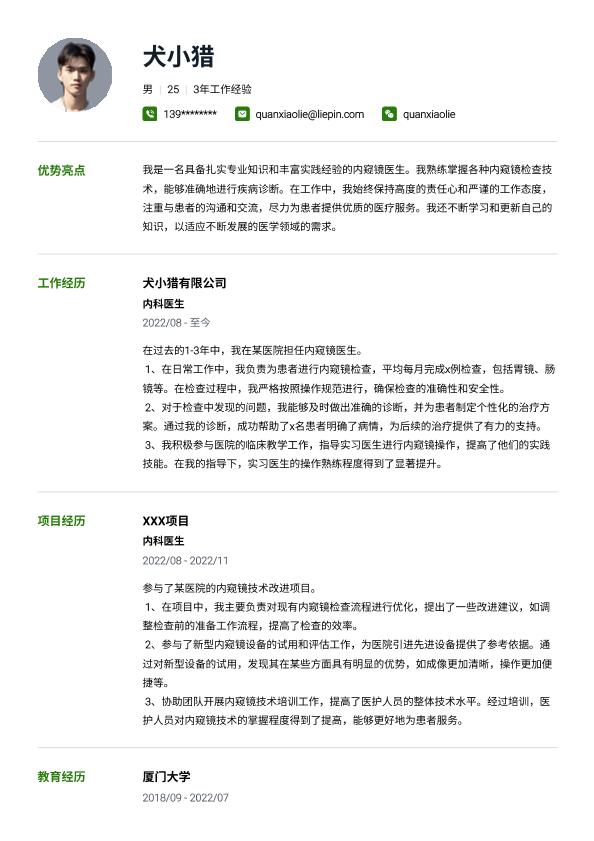 犬小猎

男 | 25 | 3年工作经验

139******** quanxiaolie@liepin.com quanxiaolie

优势亮点

我是一名具备扎实专业知识和丰富实践经验的内窥镜医生。我熟练掌握各种内窥镜检查技术，能够准确地进行疾病诊断。在工作中，我始终保持高度的责任心和严谨的工作态度，注重与患者的沟通和交流，尽力为患者提供优质的医疗服务。我还不断学习和更新自己的知识，以适应不断发展的医学领域的需求。

工作经历

犬小猎有限公司

内科医生

2022/08 - 至今

在过去的1-3年中，我在某医院担任内窥镜医生。
1、在日常工作中，我负责为患者进行内窥镜检查，平均每月完成x例检查，包括胃镜、肠镜等。在检查过程中，我严格按照操作规范进行，确保检查的准确性和安全性。
2、对于检查中发现的问题，我能够及时做出准确的诊断，并为患者制定个性化的治疗方案。通过我的诊断，成功帮助了x名患者明确了病情，为后续的治疗提供了有力的支持。
3、我积极参与医院的临床教学工作，指导实习医生进行内窥镜操作，提高了他们的实践技能。在我的指导下，实习医生的操作熟练程度得到了显著提升。

项目经历

XXX项目

内科医生

2022/08 - 2022/11

参与了某医院的内窥镜技术改进项目。
1、在项目中，我主要负责对现有内窥镜检查流程进行优化，提出了一些改进建议，如调整检查前的准备工作流程，提高了检查的效率。
2、参与了新型内窥镜设备的试用和评估工作，为医院引进先进设备提供了参考依据。通过对新型设备的试用，发现其在某些方面具有明显的优势，如成像更加清晰，操作更加便捷等。
3、协助团队开展内窥镜技术培训工作，提高了医护人员的整体技术水平。经过培训，医护人员对内窥镜技术的掌握程度得到了提高，能够更好地为患者服务。

教育经历

厦门大学

2018/09 - 2022/07